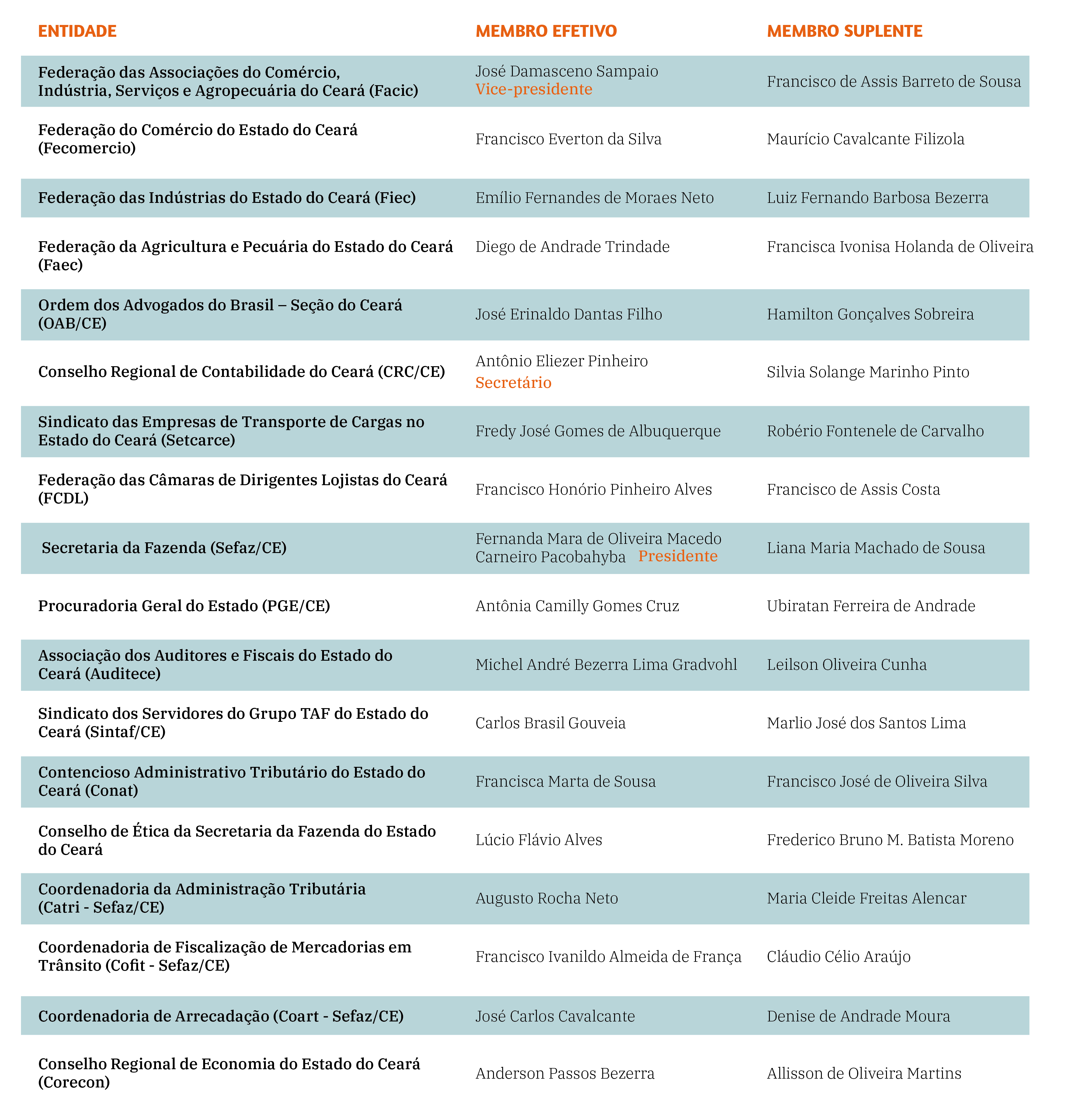 | ENTIDADE | MEMBRO EFETIVO | MEMBRO SUPLENTE |
|---|---|---|
| Federação das Associações do Comércio, Indústria, Serviços e Agropecuária do Ceará (Facic) | José Damasceno Sampaio Vice-presidente | Francisco de Assis Barreto de Sousa |
| Federação do Comércio do Estado do Ceará (Fecomercio) | Francisco Everton da Silva | Maurício Cavalcante Filizola |
| Federação das Indústrias do Estado do Ceará (Fiec) | Emílio Fernandes de Moraes Neto | Luiz Fernando Barbosa Bezerra |
| Federação da Agricultura e Pecuária do Estado do Ceará (Faec) | Diego de Andrade Trindade | Francisca Ivonisa Holanda de Oliveira |
| Ordem dos Advogados do Brasil – Seção do Ceará (OAB/CE) | José Erinaldo Dantas Filho | Hamilton Gonçalves Sobreira |
| Conselho Regional de Contabilidade do Ceará (CRC/CE) | Antônio Eliezer Pinheiro Secretário | Silvia Solange Marinho Pinto |
| Sindicato das Empresas de Transporte de Cargas no Estado do Ceará (Setcarce) | Fredy José Gomes de Albuquerque | Robério Fontenele de Carvalho |
| Federação das Câmaras de Dirigentes Lojistas do Ceará (FCDL) | Francisco Honório Pinheiro Alves | Francisco de Assis Costa |
| Secretaria da Fazenda (Sefaz/CE) | Fernanda Mara de Oliveira Macedo Carneiro Pacobahyba Presidente | Liana Maria Machado de Sousa |
| Procuradoria Geral do Estado (PGE/CE) | Antônia Camilly Gomes Cruz | Ubiratan Ferreira de Andrade |
| Associação dos Auditores e Fiscais do Estado do Ceará (Auditece) | Michel André Bezerra Lima Gradvohl | Leilson Oliveira Cunha |
| Sindicato dos Servidores do Grupo TAF do Estado do Ceará (Sintaf/CE) | Carlos Brasil Gouveia | Marlio José dos Santos Lima |
| Contencioso Administrativo Tributário do Estado do Ceará (Conat) | Francisca Marta de Sousa | Francisco José de Oliveira Silva |
| Conselho de Ética da Secretaria da Fazenda do Estado do Ceará | Lúcio Flávio Alves | Frederico Bruno M. Batista Moreno |
| Coordenadoria da Administração Tributária (Catri - Sefaz/CE) | Augusto Rocha Neto | Maria Cleide Freitas Alencar |
| Coordenadoria de Fiscalização de Mercadorias em Trânsito (Cofit - Sefaz/CE) | Francisco Ivanildo Almeida de França | Cláudio Célio Araújo |
| Coordenadoria de Arrecadação (Coart - Sefaz/CE) | José Carlos Cavalcante | Denise de Andrade Moura |
| Conselho Regional de Economia do Estado do Ceará (Corecon) | Anderson Passos Bezerra | Allisson de Oliveira Martins |